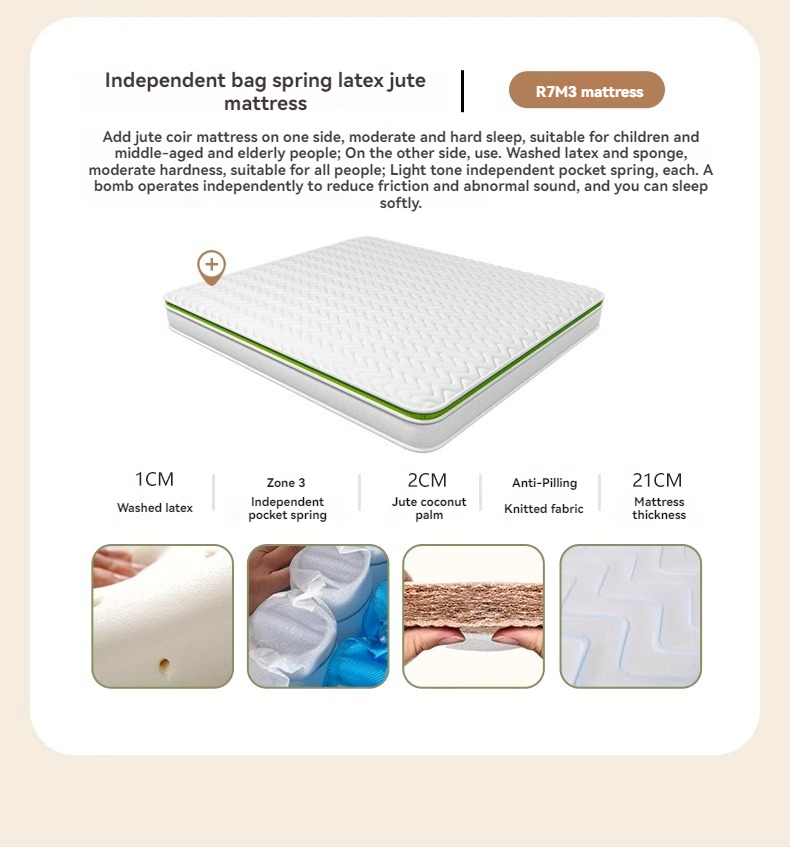 Independent bag spring latex jute mattress

R7M3 mattress

Add jute coir mattress on one side, moderate and hard sleep, suitable for children and middle-aged and elderly people; On the other side, use. Washed latex and sponge, moderate hardness, suitable for all people; Light tone independent pocket spring, each. A bomb operates independently to reduce friction and abnormal sound, and you can sleep softly.

1CM
Washed latex

Zone 3
Independent pocket spring

2CM
Jute coconut palm

Anti-Pilling
Knitted fabric

21CM
Mattress thickness